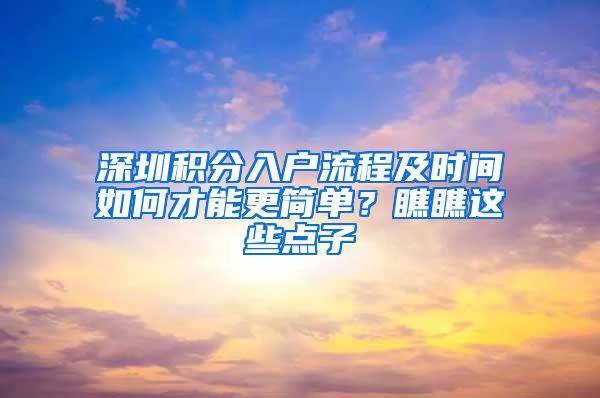 深圳积分入户流程及时间如何才能更简单？瞧瞧这些点子